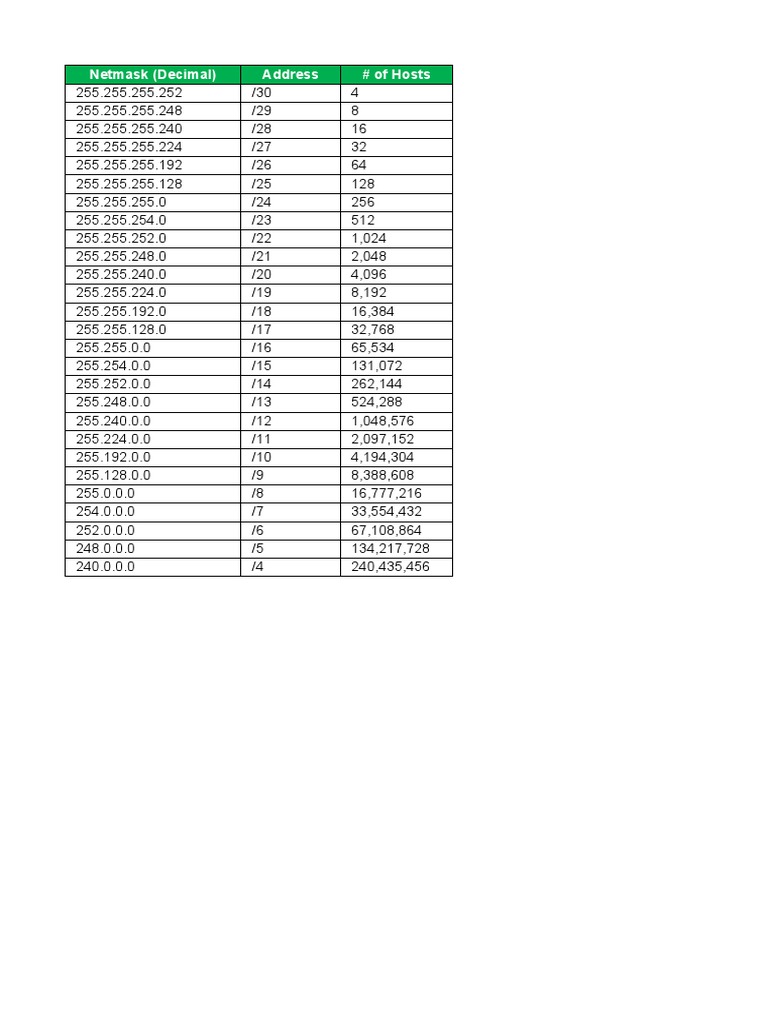 | Netmask (Decimal) | Address | # of Hosts |
|---|---|---|
| 255.255.255.252 | /30 | 4 |
| 255.255.255.248 | /29 | 8 |
| 255.255.255.240 | /28 | 16 |
| 255.255.255.224 | /27 | 32 |
| 255.255.255.192 | /26 | 64 |
| 255.255.255.128 | /25 | 128 |
| 255.255.255.0 | /24 | 256 |
| 255.255.254.0 | /23 | 512 |
| 255.255.252.0 | /22 | 1,024 |
| 255.255.248.0 | /21 | 2,048 |
| 255.255.240.0 | /20 | 4,096 |
| 255.255.224.0 | /19 | 8,192 |
| 255.255.192.0 | /18 | 16,384 |
| 255.255.128.0 | /17 | 32,768 |
| 255.255.0.0 | /16 | 65,534 |
| 255.254.0.0 | /15 | 131,072 |
| 255.252.0.0 | /14 | 262,144 |
| 255.248.0.0 | /13 | 524,288 |
| 255.240.0.0 | /12 | 1,048,576 |
| 255.224.0.0 | /11 | 2,097,152 |
| 255.192.0.0 | /10 | 4,194,304 |
| 255.128.0.0 | /9 | 8,388,608 |
| 255.0.0.0 | /8 | 16,777,216 |
| 254.0.0.0 | /7 | 33,554,432 |
| 252.0.0.0 | /6 | 67,108,864 |
| 248.0.0.0 | /5 | 134,217,728 |
| 240.0.0.0 | /4 | 240,435,456 |